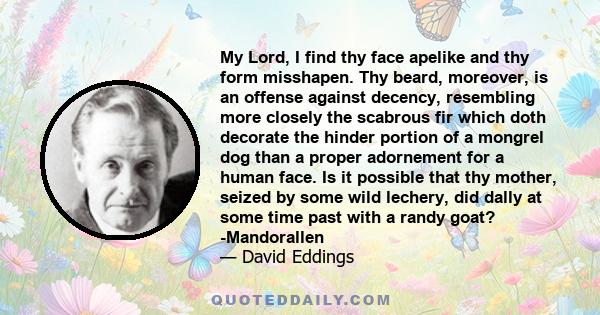 My Lord, I find thy face apelike and thy form misshapen. Thy beard, moreover, is an offense against decency, resembling more closely the scabrous fir which doth decorate the hinder portion of a mongrel dog than a proper adornement for a human face. Is it possible that thy mother, seized by some wild lechery, did dally at some time past with a randy goat? -Mandorallen

— David Eddings

QUOTEDDAILY.COM